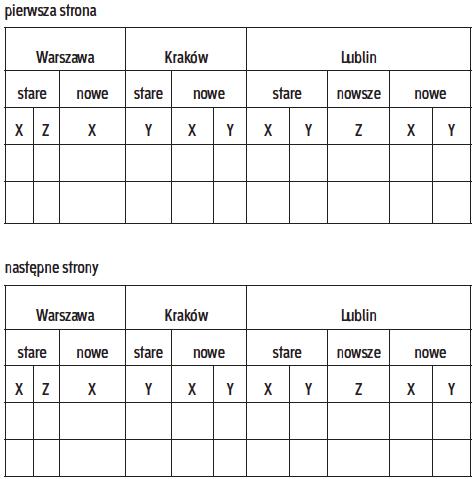 pierwsza strona

| Warszawa | | | Kraków | | | Lublin | | | | |
|---|---|---|---|---|---|---|---|---|---|---|
| stare | | nowe | stare | nowe | | stare | | nowsze | nowe | |
| X | Z | X | Y | X | Y | X | Y | Z | X | Y |
| | | | | | | | | | | |
| | | | | | | | | | | |

następne strony

| Warszawa | | | Kraków | | | Lublin | | | | |
|---|---|---|---|---|---|---|---|---|---|---|
| stare | | nowe | stare | nowe | | stare | | nowsze | nowe | |
| X | Z | X | Y | X | Y | X | Y | Z | X | Y |
| | | | | | | | | | | |
| | | | | | | | | | | |